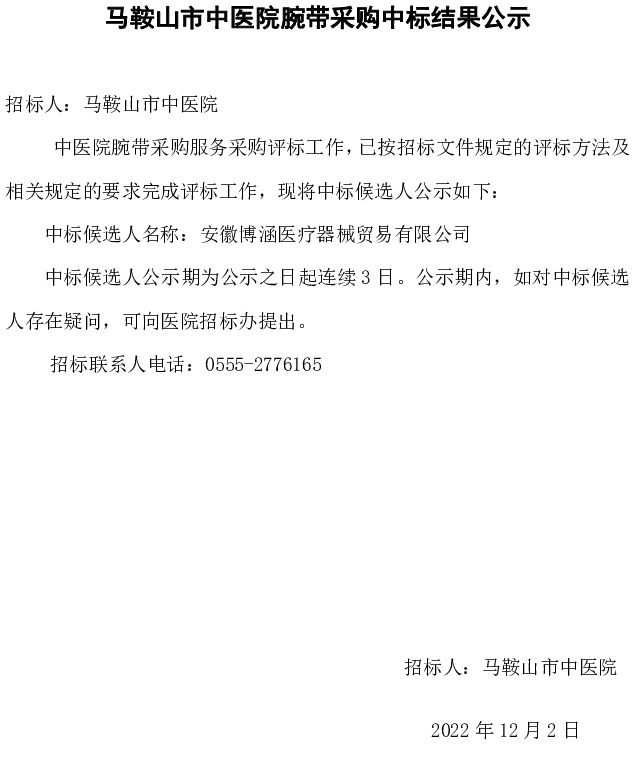 马鞍山市中医院腕带采购中标结果公示

招标人：马鞍山市中医院

中医院腕带采购服务采购评标工作，已按招标文件规定的评标方法及相关规定的要求完成评标工作，现将中标候选人公示如下：

中标候选人名称：安徽博涵医疗器械贸易有限公司

中标候选人公示期为公示之日起连续 3 日。公示期内，如对中标候选人存在疑问，可向医院招标办提出。

招标联系人电话：0555-2776165

招标人：马鞍山市中医院

2022 年 12 月 2 日